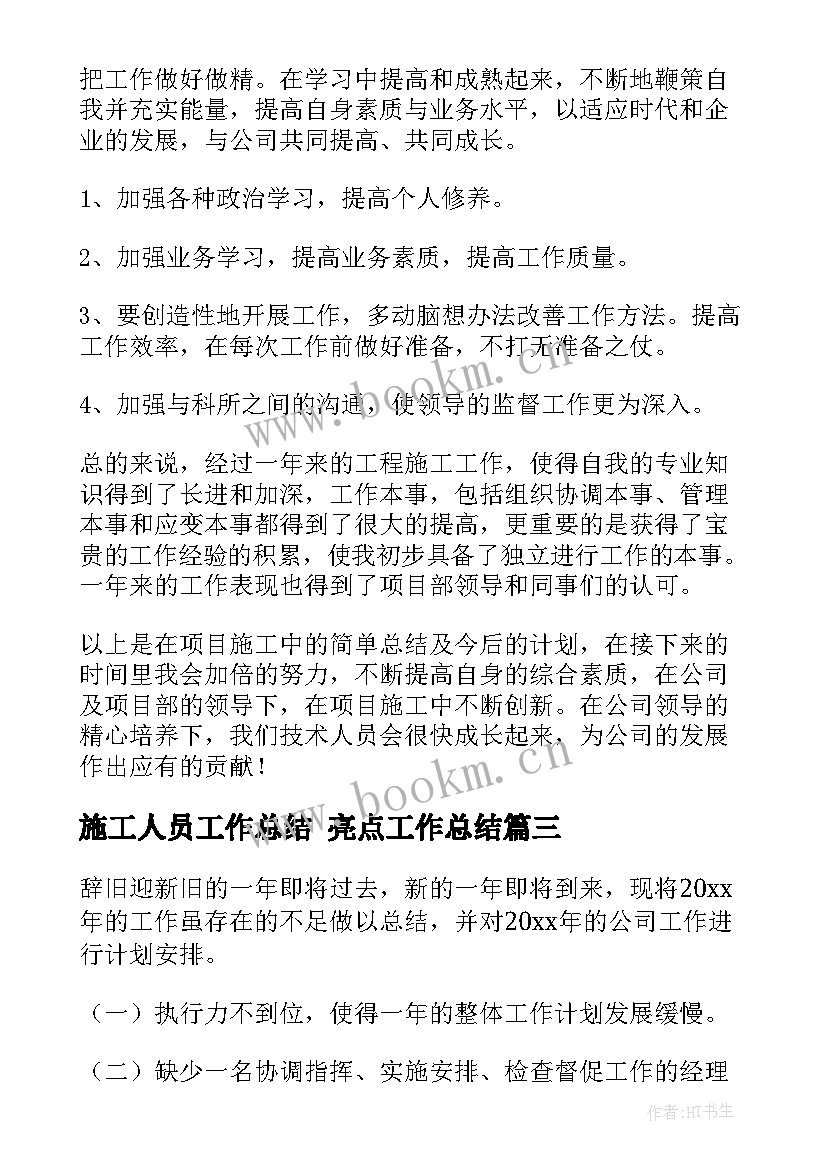 把工作做好做精。在学习中提高和成熟起来，不断地鞭策自我并充实能量，提高自身素质与业务水平，以适应时代和企业的发展，与公司共同提高、共同成长。

1、加强各种政治学习，提高个人修养。

2、加强业务学习，提高业务素质，提高工作质量。

3、要创造性地开展工作，多动脑想办法改善工作方法。提高工作效率，在每次工作前做好准备，不打无准备之仗。

4、加强与科所之间的沟通，使领导的监督工作更为深入。

总的来说，经过一年来的工程施工工作，使得自我的专业知识得到了长进和加深，工作本事，包括组织协调本事、管理本事和应变本事都得到了很大的提高，更重要的是获得了宝贵的工作经验的积累，使我初步具备了独立进行工作的本事。一年来的工作表现也得到了项目部领导和同事们的认可。

以上是在项目施工中的简单总结及今后的计划，在接下来的时间里我会加倍的努力，不断提高自身的综合素质，在公司及项目部的领导下，在项目施工中不断创新。在公司领导的精心培养下，我们技术人员会很快成长起来，为公司的发展作出应有的贡献！

施工人员工作总结 亮点工作总结篇三

辞旧迎新旧的一年即将过去，新的一年即将到来，现将20xx年的工作虽存在的不足做以总结，并对20xx年的公司工作进行计划安排。

（一）执行力不到位，使得一年的整体工作计划发展缓慢。

（二）缺少一名协调指挥、实施安排、检查督促工作的经理

www.bookm.cn

www.bookm.cn

作者:HT书生